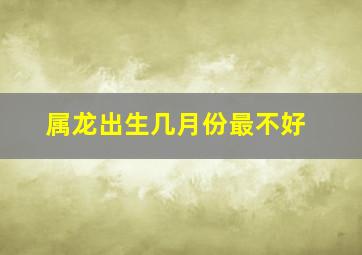 属龙出生几月份最不好